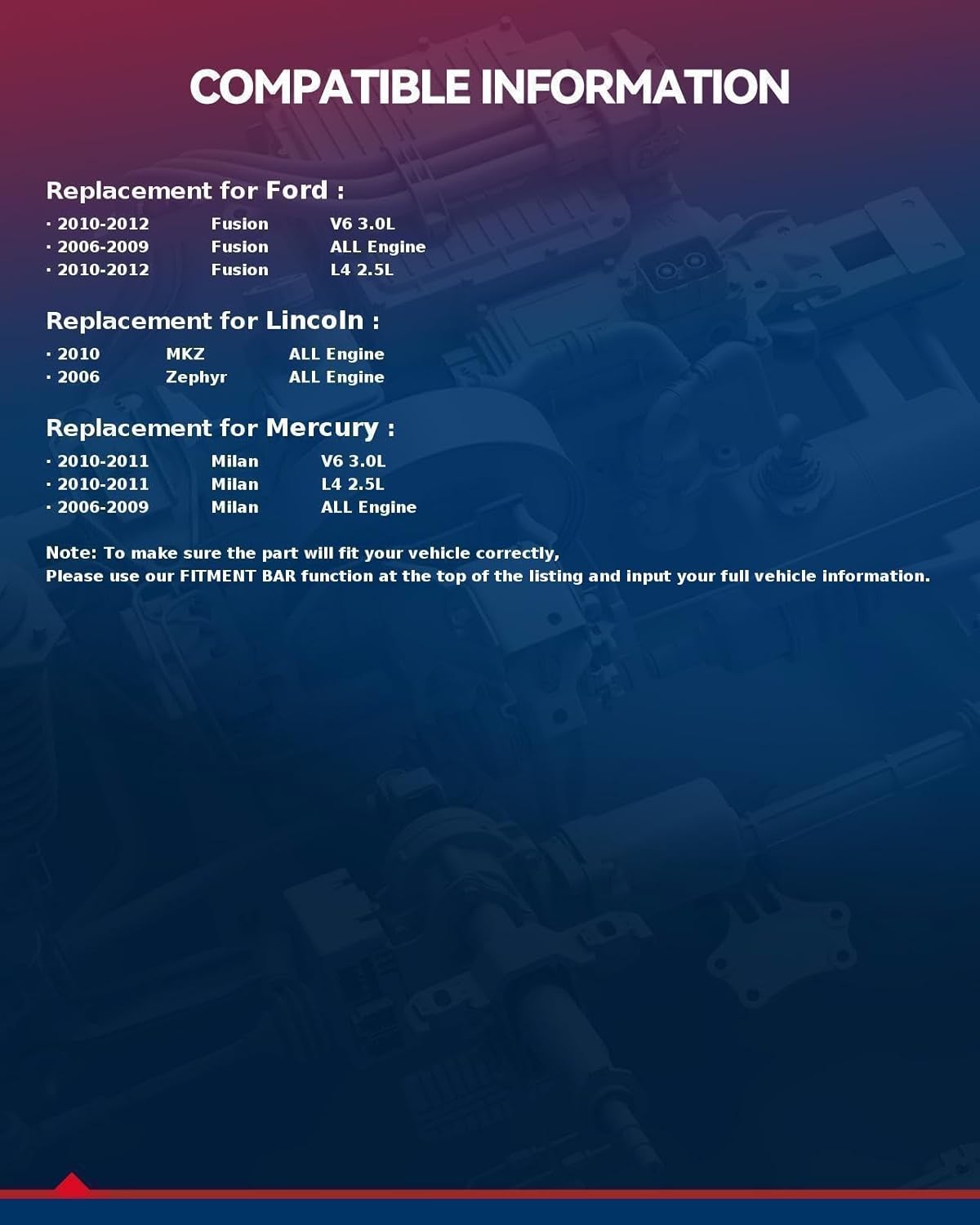 COMPATIBLE INFORMATION

Replacement for Ford :

• 2010-2012 Fusion V6 3.0L
• 2006-2009 Fusion ALL Engine
• 2010-2012 Fusion L4 2.5L

Replacement for Lincoln :

• 2010 MKZ ALL Engine
• 2006 Zephyr ALL Engine

Replacement for Mercury :

• 2010-2011 Milan V6 3.0L
• 2010-2011 Milan L4 2.5L
• 2006-2009 Milan ALL Engine

Note: To make sure the part will fit your vehicle correctly,
Please use our FITMENT BAR function at the top of the listing and input your full vehicle information.